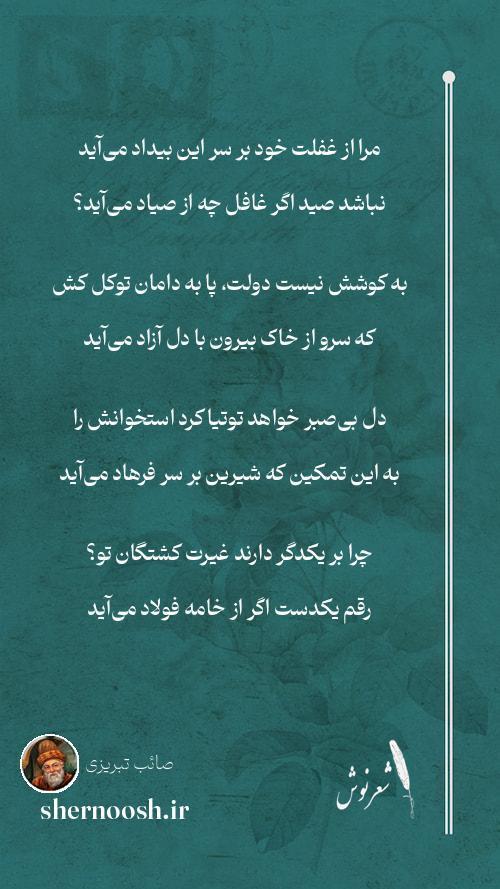 مرا از غفلت خود بر سر این بیداد می‌آید
نباشد صید اگر غافل چه از صیاد می‌آید؟

به کوشش نیست دولت، پا به دامان توکل کش
که سرو از خاک بیرون با دل آزاد می‌آید

دل بی‌صبر خواهد توتیا کرد استخوانش را
به این تمکین که شیرین بر سر فرهاد می‌آید

چرا بر یکدگر دارند غیرت کشتگان تو؟
رقم یکدست اگر از خامه فولاد می‌آید

صائب تبریزی
shernoosh.ir
شعرنوش